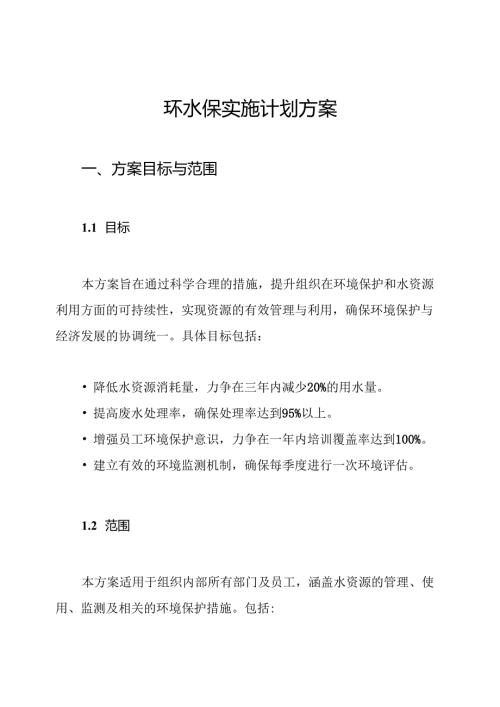 环水保实施计划方案

一、方案目标与范围

1.1 目标

本方案旨在通过科学合理的措施，提升组织在环境保护和水资源利用方面的可持续性，实现资源的有效管理与利用，确保环境保护与经济发展的协调统一。具体目标包括：

• 降低水资源消耗量，力争在三年内减少20%的用水量。
• 提高废水处理率，确保处理率达到95%以上。
• 增强员工环境保护意识，力争在一年内培训覆盖率达到100%。
• 建立有效的环境监测机制，确保每季度进行一次环境评估。

1.2 范围

本方案适用于组织内部所有部门及员工，涵盖水资源的管理、使用、监测及相关的环境保护措施。包括: